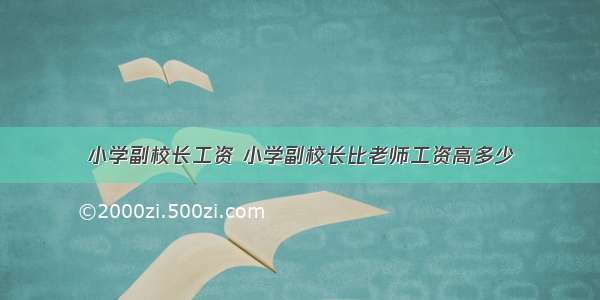 小学副校长工资 小学副校长比老师工资高多少

©2000zi.500zi.com